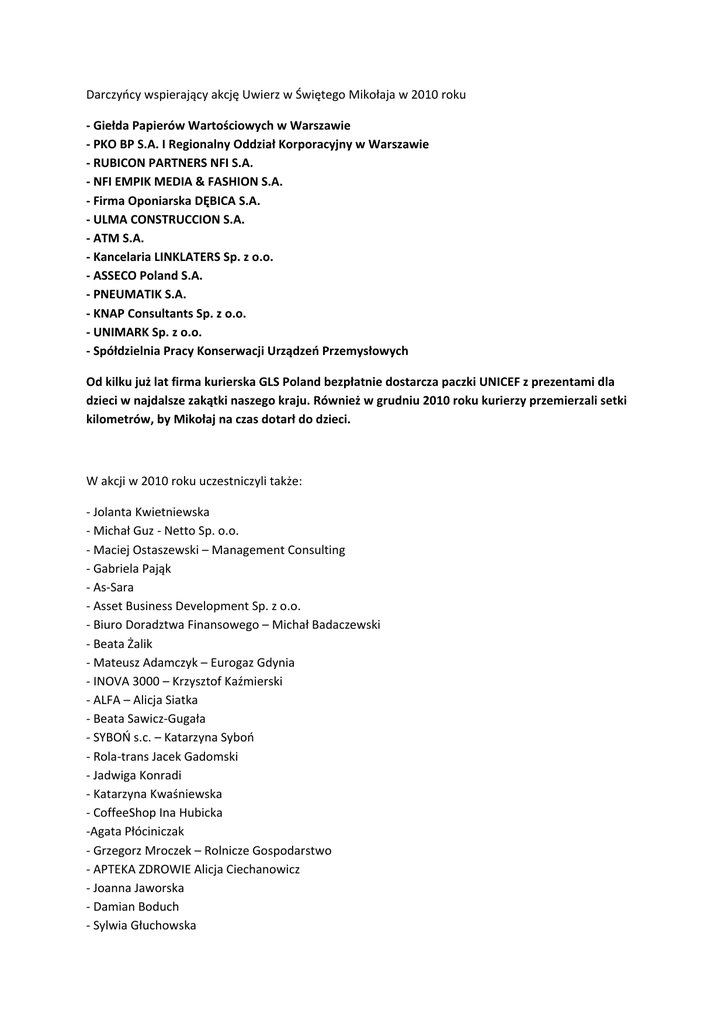 Darczyńcy wspierający akcję Uwierz w Świętego Mikołaja w 2010 roku

- Giełda Papierów Wartościowych w Warszawie
- PKO BP S.A. I Regionalny Oddział Korporacyjny w Warszawie
- RUBICON PARTNERS NFI S.A.
- NFI EMPIK MEDIA & FASHION S.A.
- Firma Oponiarska DĘBICA S.A.
- ULMA CONSTRUCCION S.A.
- ATM S.A.
- Kancelaria LINKLATERS Sp. z o.o.
- ASSECO Poland S.A.
- PNEUMATIK S.A.
- KNAP Consultants Sp. z o.o.
- UNIMARK Sp. z o.o.
- Spółdzielnia Pracy Konserwacji Urządzeń Przemysłowych

Od kilku już lat firma kurierska GLS Poland bezpłatnie dostarcza paczki UNICEF z prezentami dla dzieci w najdalsze zakątki naszego kraju. Również w grudniu 2010 roku kurierzy przemierzali setki kilometrów, by Mikołaj na czas dotarł do dzieci.

W akcji w 2010 roku uczestniczyli także:

- Jolanta Kwietniewska
- Michał Guz - Netto Sp. o.o.
- Maciej Ostaszewski – Management Consulting
- Gabriela Pająk
- As-Sara
- Asset Business Development Sp. z o.o.
- Biuro Doradztwa Finansowego – Michał Badaczewski
- Beata Żalik
- Mateusz Adamczyk – Eurogaz Gdynia
- INOVA 3000 – Krzysztof Kaźmierski
- ALFA – Alicja Siatka
- Beata Sawicz-Gugała
- SYBOŃ s.c. – Katarzyna Syboń
- Rola-trans Jacek Gadomski
- Jadwiga Konradi
- Katarzyna Kwaśniewska
- CoffeeShop Ina Hubicka
-Agata Płóciniczak
- Grzegorz Mroczek – Rolnicze Gospodarstwo
- APTEKA ZDROWIE Alicja Ciechanowicz
- Joanna Jaworska
- Damian Boduch
- Sylwia Głuchowska